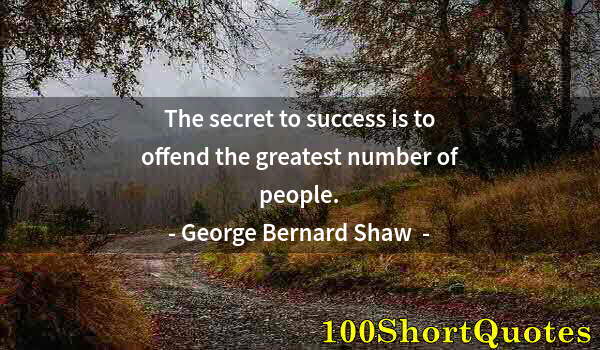 The secret to success is to offend the greatest number of people.
- George Bernard Shaw -

100ShortQuotes